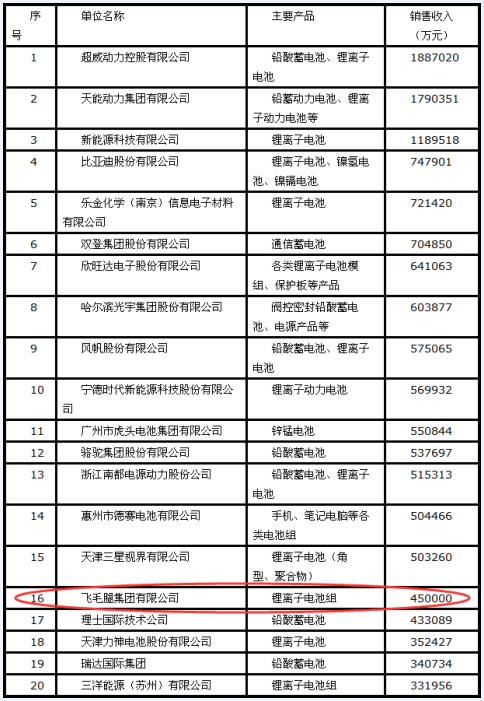 | 序号 | 单位名称 | 主要产品 | 销售收入（万元） |
|---|---|---|---|
| 1 | 超威动力控股有限公司 | 铅酸蓄电池、锂离子电池 | 1887020 |
| 2 | 天能动力集团有限公司 | 铅蓄动力电池、锂离子动力电池等 | 1790351 |
| 3 | 新能源科技有限公司 | 锂离子电池 | 1189518 |
| 4 | 比亚迪股份有限公司 | 锂离子电池、镍氢电池、镍镉电池 | 747901 |
| 5 | 乐金化学（南京）信息电子材料有限公司 | 锂离子电池 | 721420 |
| 6 | 双登集团股份有限公司 | 通信蓄电池 | 704850 |
| 7 | 欣旺达电子股份有限公司 | 各类锂离子电池模组、保护板等产品 | 641063 |
| 8 | 哈尔滨光宇集团股份有限公司 | 阀控密封铅酸蓄电池、电源产品等 | 603877 |
| 9 | 风帆股份有限公司 | 铅酸蓄电池、锂离子电池 | 575065 |
| 10 | 宁德时代新能源科技股份有限公司 | 锂离子动力电池 | 569932 |
| 11 | 广州市虎头电池集团有限公司 | 锌锰电池 | 550844 |
| 12 | 骆驼集团股份有限公司 | 铅酸蓄电池 | 537697 |
| 13 | 浙江南都电源动力股份公司 | 铅酸蓄电池、锂离子电池 | 515313 |
| 14 | 惠州市德赛电池有限公司 | 手机、笔记电脑等各类电池组 | 504466 |
| 15 | 天津三星视界有限公司 | 锂离子电池（角型、聚合物） | 503260 |
| 16 | 飞毛腿集团有限公司 | 锂离子电池组 | 450000 |
| 17 | 理士国际技术公司 | 铅酸蓄电池 | 433089 |
| 18 | 天津力神电池股份有限公司 | 锂离子电池 | 352427 |
| 19 | 瑞达国际集团 | 铅酸蓄电池 | 340734 |
| 20 | 三洋能源（苏州）有限公司 | 锂离子电池组 | 331956 |